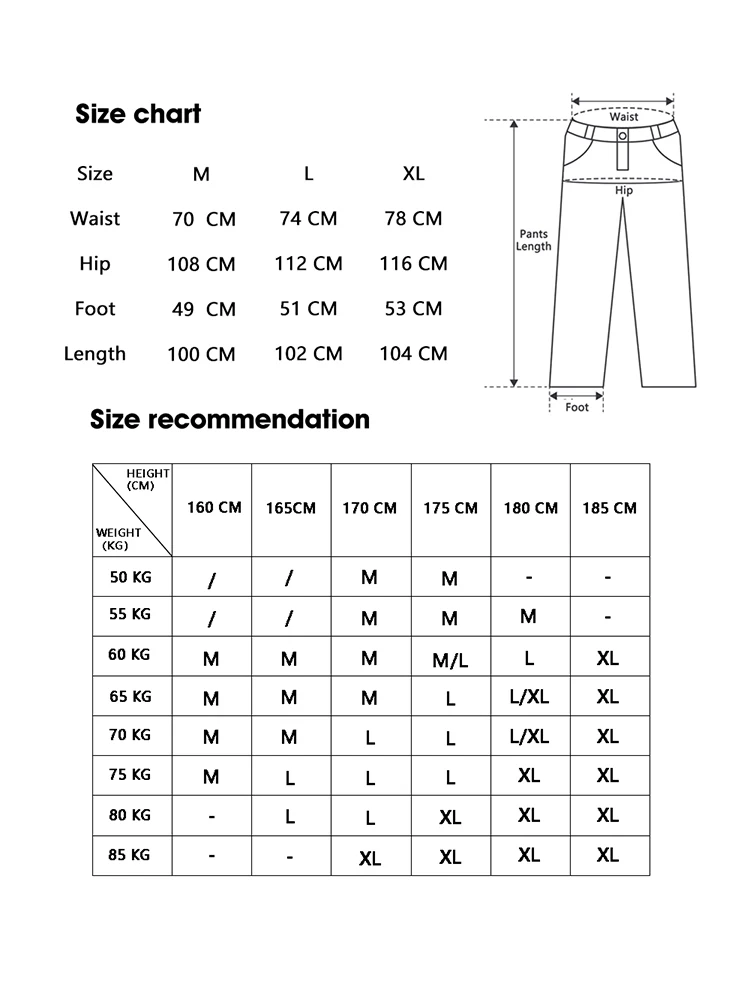 Size chart

| Size | M | L | XL |
|---|---|---|---|
| Waist | 70 CM | 74 CM | 78 CM |
| Hip | 108 CM | 112 CM | 116 CM |
| Foot | 49 CM | 51 CM | 53 CM |
| Length | 100 CM | 102 CM | 104 CM |

Waist
Hip
Pants Length
Foot

Size recommendation

| HEIGHT (CM) / WEIGHT (KG) | 160 CM | 165CM | 170 CM | 175 CM | 180 CM | 185 CM |
|---|---|---|---|---|---|---|
| 50 KG | / | / | M | M | - | - |
| 55 KG | / | / | M | M | M | - |
| 60 KG | M | M | M | M/L | L | XL |
| 65 KG | M | M | M | L | L/XL | XL |
| 70 KG | M | M | L | L | L/XL | XL |
| 75 KG | M | L | L | L | XL | XL |
| 80 KG | - | L | L | XL | XL | XL |
| 85 KG | - | - | XL | XL | XL | XL |